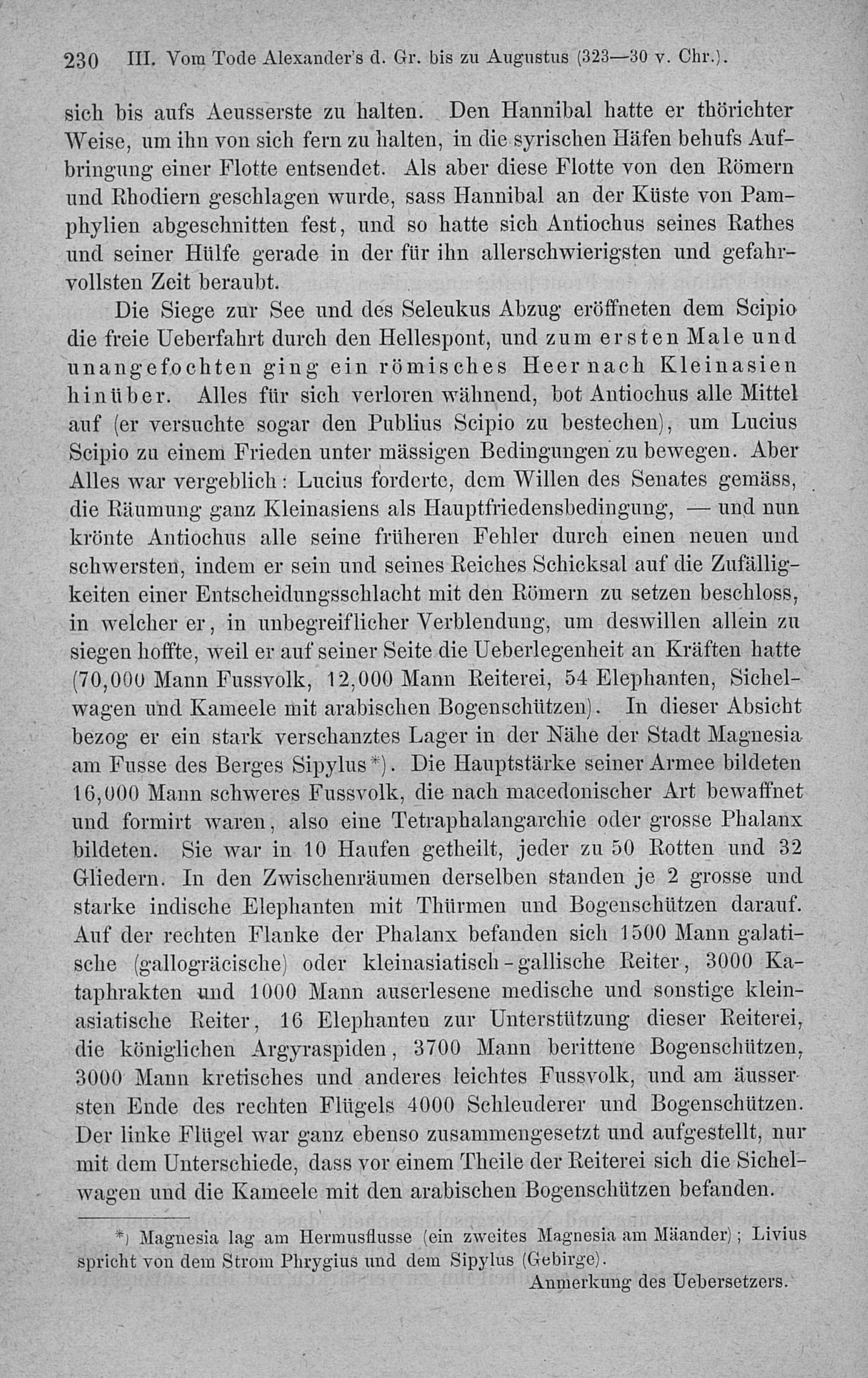 230 III. Vom Tode Alexander's d. Gr. bis zu Augustus (323—30 v. Chr.).

sich bis aufs Aeusserste zu halten. Den Hannibal hatte er thörichter Weise, um ihn von sich fern zu halten, in die syrischen Häfen behufs Aufbringung einer Flotte entsendet. Als aber diese Flotte von den Römern und Rhodiern geschlagen wurde, sass Hannibal an der Küste von Pamphylien abgeschnitten fest, und so hatte sich Antiochus seines Rathes und seiner Hülfe gerade in der für ihn allerschwierigsten und gefahrvollsten Zeit beraubt.

Die Siege zur See und des Seleukus Abzug eröffneten dem Scipio die freie Ueberfahrt durch den Hellespont, und zum ersten Male und unangefochten ging ein römisches Heer nach Kleinasien hinüber. Alles für sich verloren wähnend, bot Antiochus alle Mittel auf (er versuchte sogar den Publius Scipio zu bestechen), um Lucius Scipio zu einem Frieden unter mässigen Bedingungen zu bewegen. Aber Alles war vergeblich: Lucius forderte, dem Willen des Senates gemäss, die Räumung ganz Kleinasiens als Hauptfriedensbedingung, — und nun krönte Antiochus alle seine früheren Fehler durch einen neuen und schwersten, indem er sein und seines Reiches Schicksal auf die Zufälligkeiten einer Entscheidungsschlacht mit den Römern zu setzen beschloss, in welcher er, in unbegreiflicher Verblendung, um deswillen allein zu siegen hoffte, weil er auf seiner Seite die Ueberlegenheit an Kräften hatte (70,000 Mann Fussvolk, 12,000 Mann Reiterei, 54 Elephanten, Sichelwagen und Kameele mit arabischen Bogenschützen). In dieser Absicht bezog er ein stark verschanztes Lager in der Nähe der Stadt Magnesia am Fusse des Berges Sipylus*). Die Hauptstärke seiner Armee bildeten 16,000 Mann schweres Fussvolk, die nach macedonischer Art bewaffnet und formirt waren, also eine Tetraphalangarchie oder grosse Phalanx bildeten. Sie war in 10 Haufen getheilt, jeder zu 50 Rotten und 32 Gliedern. In den Zwischenräumen derselben standen je 2 grosse und starke indische Elephanten mit Thürmen und Bogenschützen darauf. Auf der rechten Flanke der Phalanx befanden sich 1500 Mann galatische (gallogräcische) oder kleinasiatisch-gallische Reiter, 3000 Kataphrakten und 1000 Mann auserlesene medische und sonstige kleinasiatische Reiter, 16 Elephanten zur Unterstützung dieser Reiterei, die königlichen Argyraspiden, 3700 Mann berittene Bogenschützen, 3000 Mann kretisches und anderes leichtes Fussvolk, und am äussersten Ende des rechten Flügels 4000 Schleuderer und Bogenschützen. Der linke Flügel war ganz ebenso zusammengesetzt und aufgestellt, nur mit dem Unterschiede, dass vor einem Theile der Reiterei sich die Sichelwagen und die Kameele mit den arabischen Bogenschützen befanden.

*) Magnesia lag am Hermusflusse (ein zweites Magnesia am Mäander); Livius spricht von dem Strom Phrygius und dem Sipylus (Gebirge).
Anmerkung des Uebersetzers.